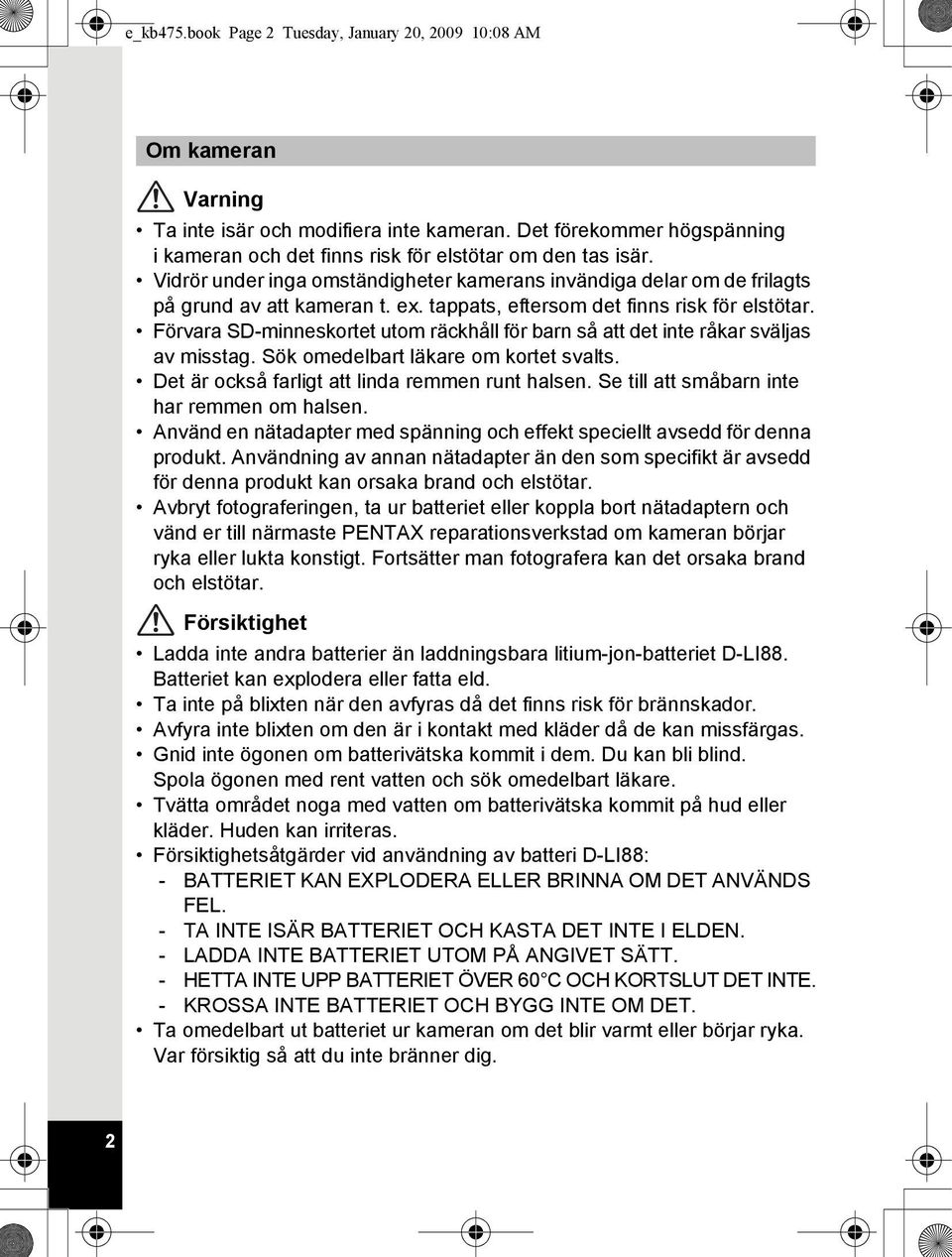 e_kb475.book Page 2 Tuesday, January 20, 2009 10:08 AM

Om kameran

Varning

• Ta inte isär och modifiera inte kameran. Det förekommer högspänning i kameran och det finns risk för elstötar om den tas isär.
• Vidrör under inga omständigheter kamerans invändiga delar om de frilagts på grund av att kameran t. ex. tappats, eftersom det finns risk för elstötar.
• Förvara SD-minneskortet utom räckhåll för barn så att det inte råkar sväljas av misstag. Sök omedelbart läkare om kortet svalts.
• Det är också farligt att linda remmen runt halsen. Se till att småbarn inte har remmen om halsen.
• Använd en nätadapter med spänning och effekt speciellt avsedd för denna produkt. Användning av annan nätadapter än den som specifikt är avsedd för denna produkt kan orsaka brand och elstötar.
• Avbryt fotograferingen, ta ur batteriet eller koppla bort nätadaptern och vänd er till närmaste PENTAX reparationsverkstad om kameran börjar ryka eller lukta konstigt. Fortsätter man fotografera kan det orsaka brand och elstötar.

Försiktighet

• Ladda inte andra batterier än laddningsbara litium-jon-batteriet D-LI88. Batteriet kan explodera eller fatta eld.
• Ta inte på blixten när den avfyras då det finns risk för brännskador.
• Avfyra inte blixten om den är i kontakt med kläder då de kan missfärgas.
• Gnid inte ögonen om batterivätska kommit i dem. Du kan bli blind. Spola ögonen med rent vatten och sök omedelbart läkare.
• Tvätta området noga med vatten om batterivätska kommit på hud eller kläder. Huden kan irriteras.
• Försiktighetsåtgärder vid användning av batteri D-LI88:
- BATTERIET KAN EXPLODERA ELLER BRINNA OM DET ANVÄNDS FEL.
- TA INTE ISÄR BATTERIET OCH KASTA DET INTE I ELDEN.
- LADDA INTE BATTERIET UTOM PÅ ANGIVET SÄTT.
- HETTA INTE UPP BATTERIET ÖVER 60°C OCH KORTSLUT DET INTE.
- KROSSA INTE BATTERIET OCH BYGG INTE OM DET.
• Ta omedelbart ut batteriet ur kameran om det blir varmt eller börjar ryka. Var försiktig så att du inte bränner dig.

2